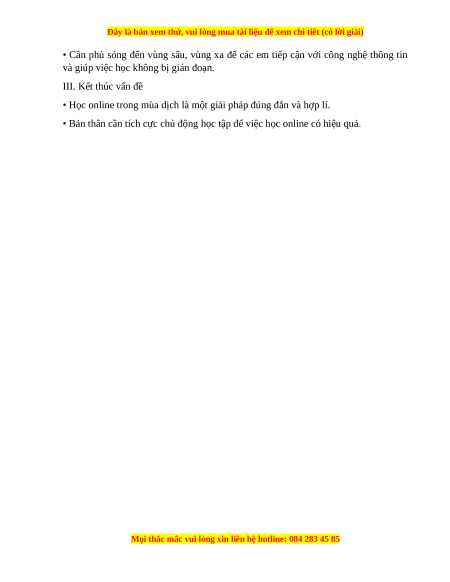 Đây là bản xem thử, vui lòng mua tài liệu để xem chi tiết (có lời giải)

• Cần phủ sóng đến vùng sâu, vùng xa để các em tiếp cận với công nghệ thông tin và giúp việc học không bị gián đoạn.

III. Kết thúc vấn đề

• Học online trong mùa dịch là một giải pháp đúng đắn và hợp lí.

• Bản thân cần tích cực chủ động học tập để việc học online có hiệu quả.

Mọi thắc mắc vui lòng xin liên hệ hotline: 084 283 45 85